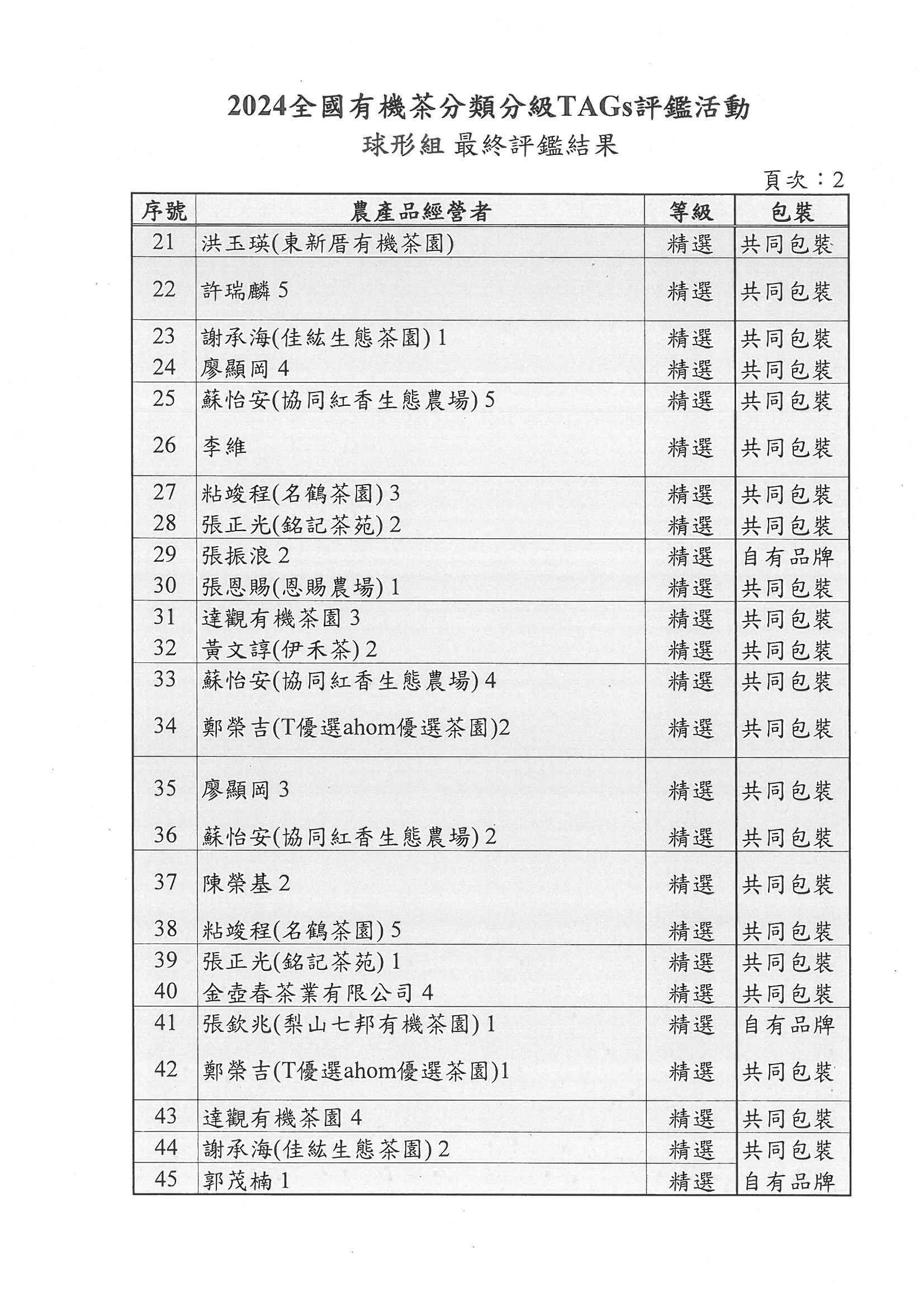 2024全國有機茶分類分級TAGs評鑑活動

球形組 最終評鑑結果

頁次：2

| 序號 | 農產品經營者 | 等級 | 包裝 |
|---|---|---|---|
| 21 | 洪玉瑛(東新厝有機茶園) | 精選 | 共同包裝 |
| 22 | 許瑞麟 5 | 精選 | 共同包裝 |
| 23 | 謝承海(佳紘生態茶園) 1 | 精選 | 共同包裝 |
| 24 | 廖顯岡 4 | 精選 | 共同包裝 |
| 25 | 蘇怡安(協同紅香生態農場) 5 | 精選 | 共同包裝 |
| 26 | 李維 | 精選 | 共同包裝 |
| 27 | 粘竣程(名鶴茶園) 3 | 精選 | 共同包裝 |
| 28 | 張正光(銘記茶苑) 2 | 精選 | 共同包裝 |
| 29 | 張振浪 2 | 精選 | 自有品牌 |
| 30 | 張恩賜(恩賜農場) 1 | 精選 | 共同包裝 |
| 31 | 達觀有機茶園 3 | 精選 | 共同包裝 |
| 32 | 黃文諄(伊禾茶) 2 | 精選 | 共同包裝 |
| 33 | 蘇怡安(協同紅香生態農場) 4 | 精選 | 共同包裝 |
| 34 | 鄭榮吉(T優選ahom優選茶園)2 | 精選 | 共同包裝 |
| 35 | 廖顯岡 3 | 精選 | 共同包裝 |
| 36 | 蘇怡安(協同紅香生態農場) 2 | 精選 | 共同包裝 |
| 37 | 陳榮基 2 | 精選 | 共同包裝 |
| 38 | 粘竣程(名鶴茶園) 5 | 精選 | 共同包裝 |
| 39 | 張正光(銘記茶苑) 1 | 精選 | 共同包裝 |
| 40 | 金壺春茶業有限公司 4 | 精選 | 共同包裝 |
| 41 | 張欽兆(梨山七邦有機茶園) 1 | 精選 | 自有品牌 |
| 42 | 鄭榮吉(T優選ahom優選茶園)1 | 精選 | 共同包裝 |
| 43 | 達觀有機茶園 4 | 精選 | 共同包裝 |
| 44 | 謝承海(佳紘生態茶園) 2 | 精選 | 共同包裝 |
| 45 | 郭茂楠 1 | 精選 | 自有品牌 |